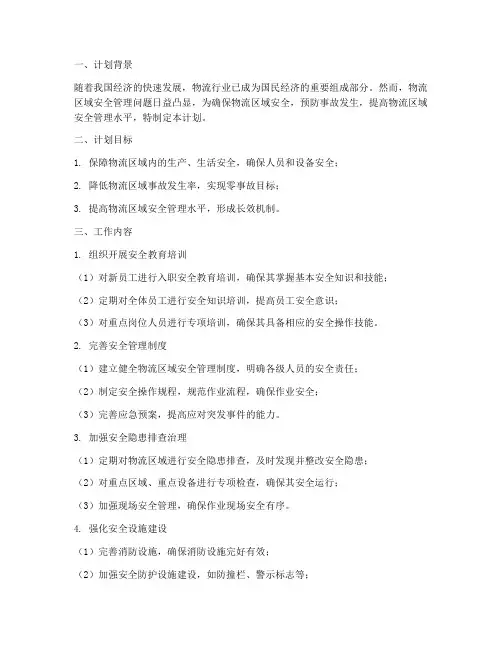 一、计划背景

随着我国经济的快速发展，物流行业已成为国民经济的重要组成部分。然而，物流区域安全管理问题日益凸显，为确保物流区域安全，预防事故发生，提高物流区域安全管理水平，特制定本计划。

二、计划目标

1. 保障物流区域内的生产、生活安全，确保人员和设备安全；

2. 降低物流区域事故发生率，实现零事故目标；

3. 提高物流区域安全管理水平，形成长效机制。

三、工作内容

1. 组织开展安全教育培训

（1）对新员工进行入职安全教育培训，确保其掌握基本安全知识和技能；

（2）定期对全体员工进行安全知识培训，提高员工安全意识；

（3）对重点岗位人员进行专项培训，确保其具备相应的安全操作技能。

2. 完善安全管理制度

（1）建立健全物流区域安全管理制度，明确各级人员的安全责任；

（2）制定安全操作规程，规范作业流程，确保作业安全；

（3）完善应急预案，提高应对突发事件的能力。

3. 加强安全隐患排查治理

（1）定期对物流区域进行安全隐患排查，及时发现并整改安全隐患；

（2）对重点区域、重点设备进行专项检查，确保其安全运行；

（3）加强现场安全管理，确保作业现场安全有序。

4. 强化安全设施建设

（1）完善消防设施，确保消防设施完好有效；

（2）加强安全防护设施建设，如防撞栏、警示标志等；